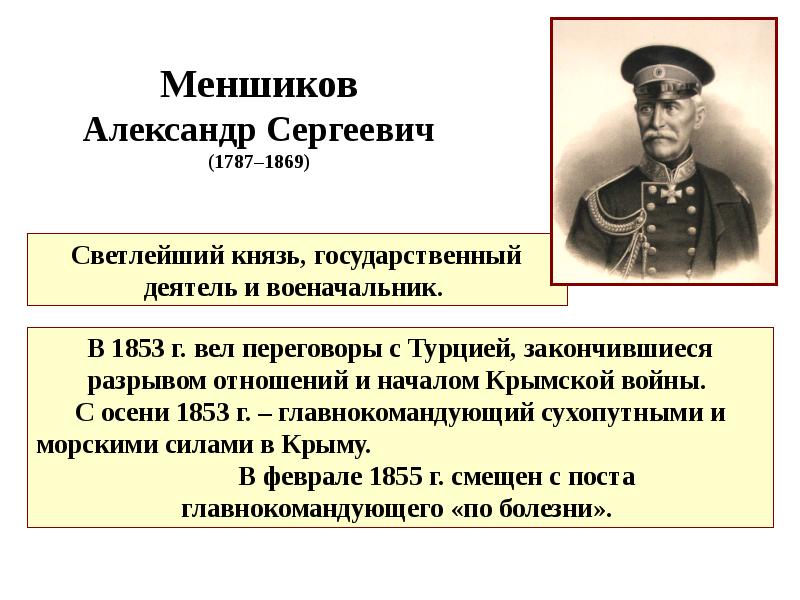 Меншиков
Александр Сергеевич
(1787–1869)

Светлейший князь, государственный деятель и военачальник.

В 1853 г. вел переговоры с Турцией, закончившиеся разрывом отношений и началом Крымской войны.
С осени 1853 г. – главнокомандующий сухопутными и морскими силами в Крыму.
В феврале 1855 г. смещен с поста главнокомандующего «по болезни».